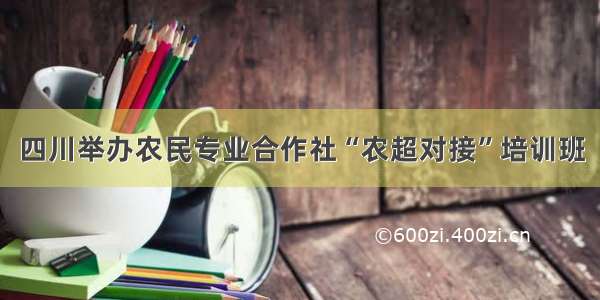 四川举办农民专业合作社“农超对接”培训班

©600zi.400zi.cn